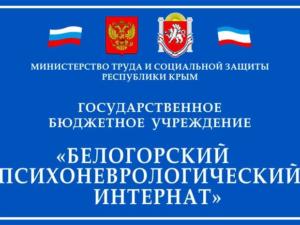 МИНИСТЕРСТВО ТРУДА И СОЦИАЛЬНОЙ ЗАЩИТЫ РЕСПУБЛИКИ КРЫМ

ГОСУДАРСТВЕННОЕ БЮДЖЕТНОЕ УЧРЕЖДЕНИЕ

«БЕЛОГОРСКИЙ ПСИХОНЕВРОЛОГИЧЕСКИЙ ИНТЕРНАТ»